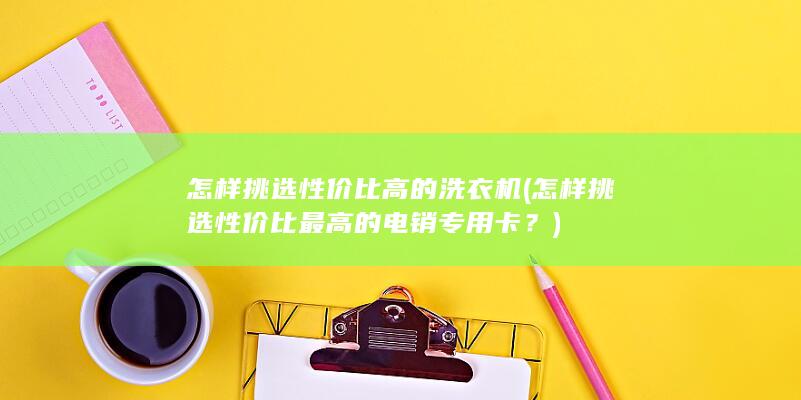 TO DO LIST

怎样挑选性价比高的洗衣机(怎样挑选性价比最高的电销专用卡？)